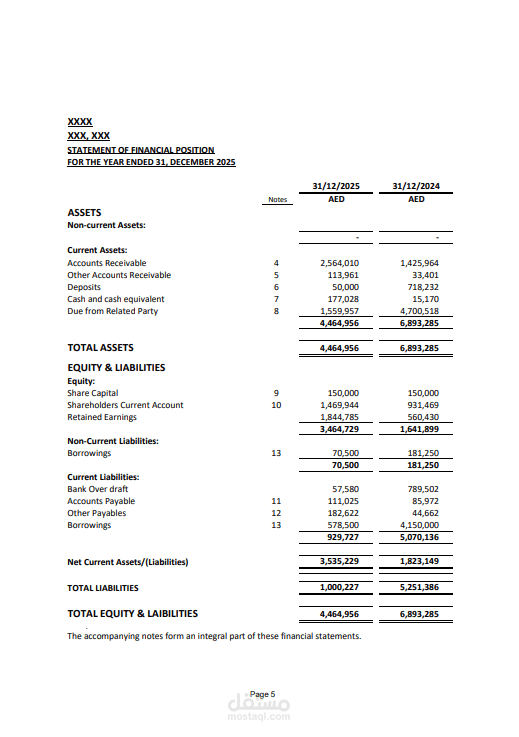 XXXX
XXX, XXX
STATEMENT OF FINANCIAL POSITION
FOR THE YEAR ENDED 31, DECEMBER 2025

|  | Notes | 31/12/2025 AED | 31/12/2024 AED |
|---|---|---|---|
| ASSETS |  |  |  |
| Non-current Assets: |  |  |  |
|  |  | - | - |
| Current Assets: |  |  |  |
| Accounts Receivable | 4 | 2,564,010 | 1,425,964 |
| Other Accounts Receivable | 5 | 113,961 | 33,401 |
| Deposits | 6 | 50,000 | 718,232 |
| Cash and cash equivalent | 7 | 177,028 | 15,170 |
| Due from Related Party | 8 | 1,559,957 | 4,700,518 |
|  |  | 4,464,956 | 6,893,285 |
| TOTAL ASSETS |  | 4,464,956 | 6,893,285 |
| EQUITY & LIABILITIES |  |  |  |
| Equity: |  |  |  |
| Share Capital | 9 | 150,000 | 150,000 |
| Shareholders Current Account | 10 | 1,469,944 | 931,469 |
| Retained Earnings |  | 1,844,785 | 560,430 |
|  |  | 3,464,729 | 1,641,899 |
| Non-Current Liabilities: |  |  |  |
| Borrowings | 13 | 70,500 | 181,250 |
|  |  | 70,500 | 181,250 |
| Current Liabilities: |  |  |  |
| Bank Over draft |  | 57,580 | 789,502 |
| Accounts Payable | 11 | 111,025 | 85,972 |
| Other Payables | 12 | 182,622 | 44,662 |
| Borrowings | 13 | 578,500 | 4,150,000 |
|  |  | 929,727 | 5,070,136 |
| Net Current Assets/(Liabilities) |  | 3,535,229 | 1,823,149 |
| TOTAL LIABILITIES |  | 1,000,227 | 5,251,386 |
| TOTAL EQUITY & LAIBILITIES |  | 4,464,956 | 6,893,285 |

The accompanying notes form an integral part of these financial statements.

Page 5

مستقل
mostaql.com